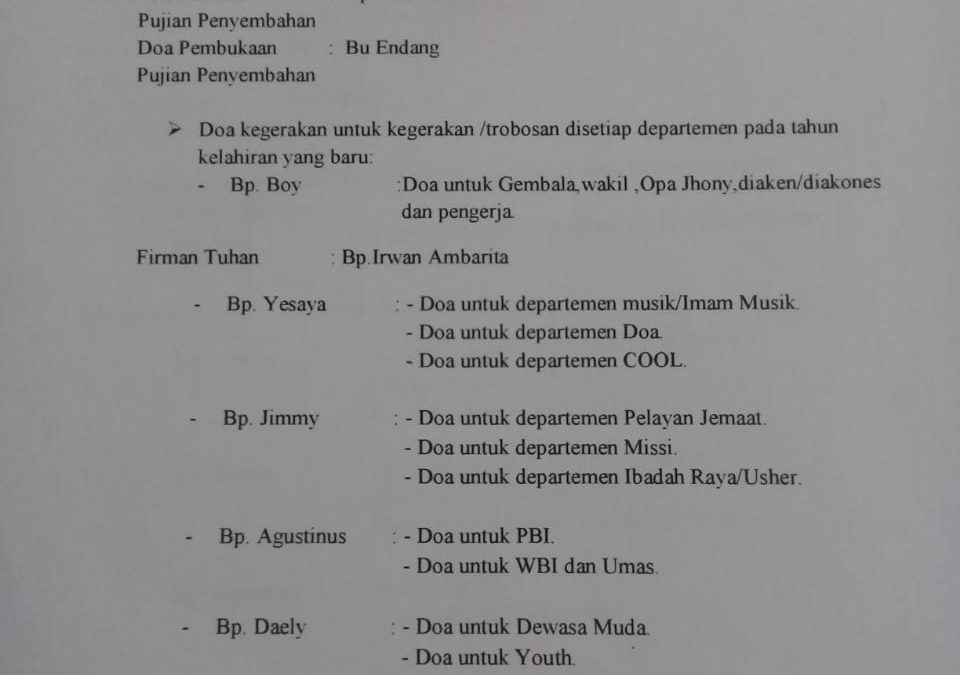 Pujian Penyembahan
Doa Pembukaan : Bu Endang
Pujian Penyembahan

➢ Doa kegerakan untuk kegerakan /trobosan disetiap departemen pada tahun kelahiran yang baru:
- Bp. Boy :Doa untuk Gembala,wakil ,Opa Jhony,diaken/diakones dan pengerja.

Firman Tuhan : Bp.Irwan Ambarita

- Bp. Yesaya : - Doa untuk departemen musik/Imam Musik.
- Doa untuk departemen Doa.
- Doa untuk departemen COOL.

- Bp. Jimmy : - Doa untuk departemen Pelayan Jemaat.
- Doa untuk departemen Missi.
- Doa untuk departemen Ibadah Raya/Usher.

- Bp. Agustinus : - Doa untuk PBI.
- Doa untuk WBI dan Umas.

- Bp. Daely : - Doa untuk Dewasa Muda.
- Doa untuk Youth.